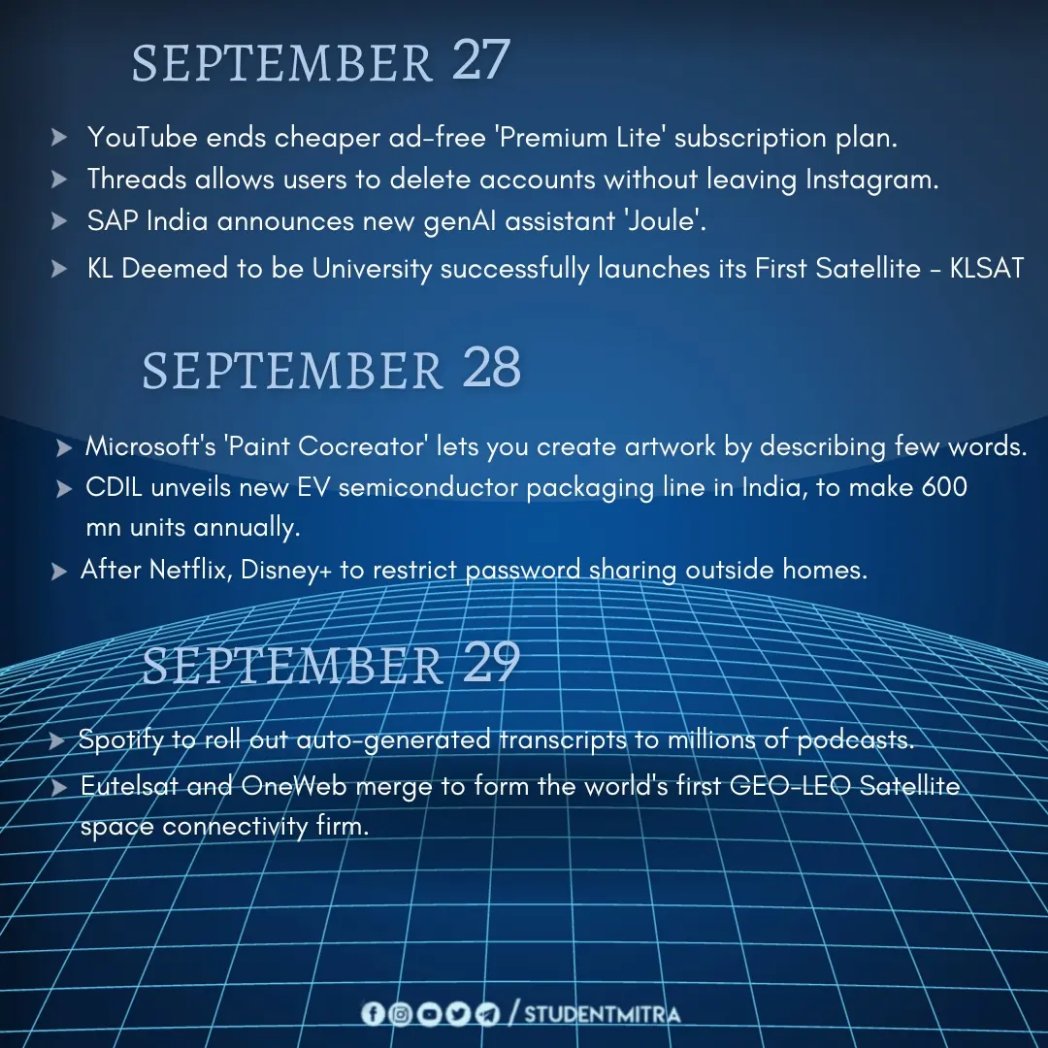 SEPTEMBER 27

➤ YouTube ends cheaper ad-free 'Premium Lite' subscription plan.
➤ Threads allows users to delete accounts without leaving Instagram.
➤ SAP India announces new genAI assistant 'Joule'.
➤ KL Deemed to be University successfully launches its First Satellite - KLSAT

SEPTEMBER 28

➤ Microsoft's 'Paint Cocreator' lets you create artwork by describing few words.
➤ CDIL unveils new EV semiconductor packaging line in India, to make 600 mn units annually.
➤ After Netflix, Disney+ to restrict password sharing outside homes.

SEPTEMBER 29

➤ Spotify to roll out auto-generated transcripts to millions of podcasts.
➤ Eutelsat and OneWeb merge to form the world's first GEO-LEO Satellite space connectivity firm.

/ STUDENTMITRA